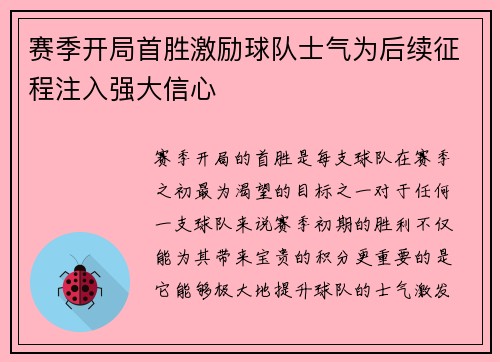 赛季开局首胜激励球队士气为后续征程注入强大信心

赛季开局的首胜是每支球队在赛季之初最为渴望的目标之一对于任何一支球队来说赛季初期的胜利不仅能为其带来宝贵的积分更重要的是它能够极大地提升球队的士气激发